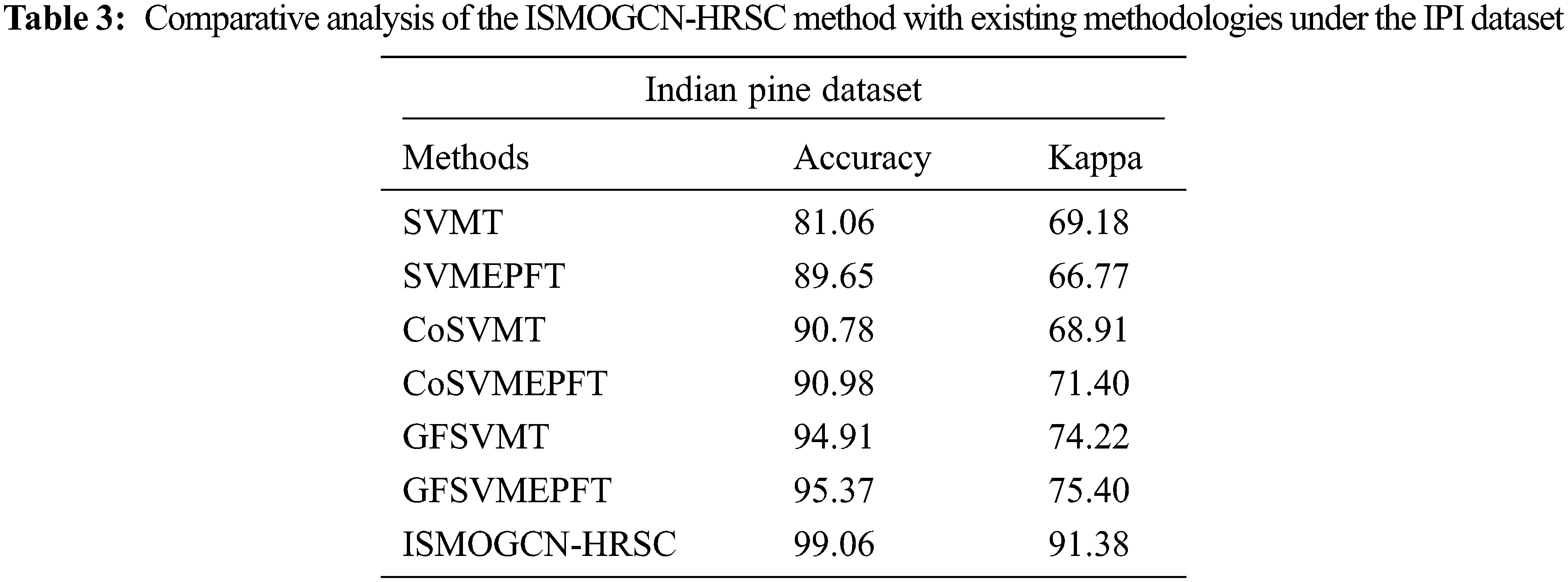 Table 3: Comparative analysis of the ISMOGCN-HRSC method with existing methodologies under the IPI dataset

| Indian pine dataset | | |
|---|---|---|
| Methods | Accuracy | Kappa |
| SVMT | 81.06 | 69.18 |
| SVMEPFT | 89.65 | 66.77 |
| CoSVMT | 90.78 | 68.91 |
| CoSVMEPFT | 90.98 | 71.40 |
| GFSVMT | 94.91 | 74.22 |
| GFSVMEPFT | 95.37 | 75.40 |
| ISMOGCN-HRSC | 99.06 | 91.38 |